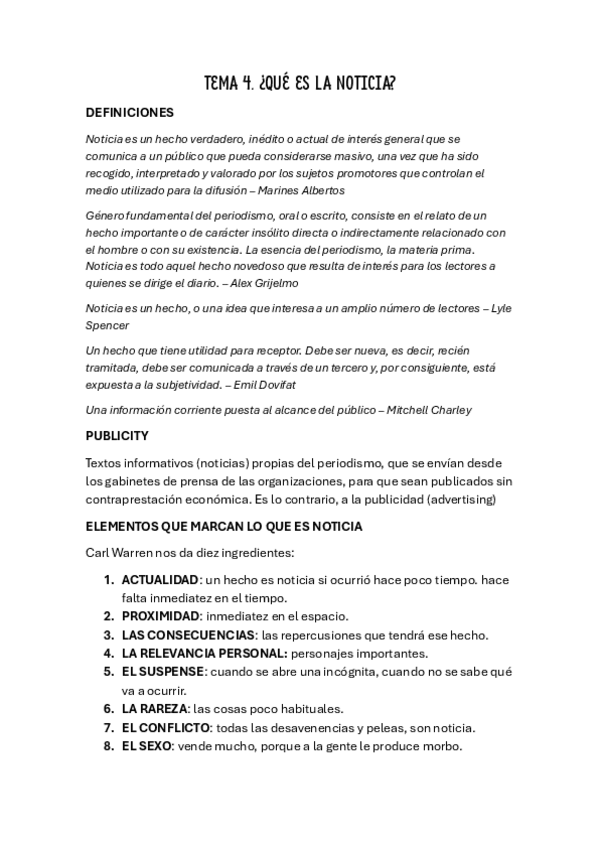 TEMA 4. ¿QUÉ ES LA NOTICIA?

DEFINICIONES

Noticia es un hecho verdadero, inédito o actual de interés general que se comunica a un público que pueda considerarse masivo, una vez que ha sido recogido, interpretado y valorado por los sujetos promotores que controlan el medio utilizado para la difusión – Marines Albertos

Género fundamental del periodismo, oral o escrito, consiste en el relato de un hecho importante o de carácter insólito directa o indirectamente relacionado con el hombre o con su existencia. La esencia del periodismo, la materia prima. Noticia es todo aquel hecho novedoso que resulta de interés para los lectores a quienes se dirige el diario. – Alex Grijelmo

Noticia es un hecho, o una idea que interesa a un amplio número de lectores – Lyle Spencer

Un hecho que tiene utilidad para receptor. Debe ser nueva, es decir, recién tramitada, debe ser comunicada a través de un tercero y, por consiguiente, está expuesta a la subjetividad. – Emil Dovifat

Una información corriente puesta al alcance del público – Mitchell Charley

PUBLICITY

Textos informativos (noticias) propias del periodismo, que se envían desde los gabinetes de prensa de las organizaciones, para que sean publicados sin contraprestación económica. Es lo contrario, a la publicidad (advertising)

ELEMENTOS QUE MARCAN LO QUE ES NOTICIA

Carl Warren nos da diez ingredientes:

1. ACTUALIDAD: un hecho es noticia si ocurrió hace poco tiempo. hace falta inmediatez en el tiempo.
2. PROXIMIDAD: inmediatez en el espacio.
3. LAS CONSECUENCIAS: las repercusiones que tendrá ese hecho.
4. LA RELEVANCIA PERSONAL: personajes importantes.
5. EL SUSPENSE: cuando se abre una incógnita, cuando no se sabe qué va a ocurrir.
6. LA RAREZA: las cosas poco habituales.
7. EL CONFLICTO: todas las desavenencias y peleas, son noticia.
8. EL SEXO: vende mucho, porque a la gente le produce morbo.